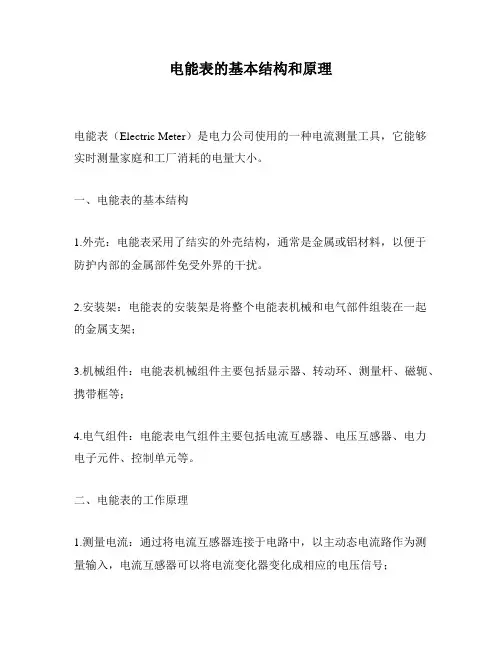 电能表的基本结构和原理

电能表（Electric Meter）是电力公司使用的一种电流测量工具，它能够实时测量家庭和工厂消耗的电量大小。

一、电能表的基本结构

1.外壳：电能表采用了结实的外壳结构，通常是金属或铝材料，以便于防护内部的金属部件免受外界的干扰。

2.安装架：电能表的安装架是将整个电能表机械和电气部件组装在一起的金属支架；

3.机械组件：电能表机械组件主要包括显示器、转动环、测量杆、磁轭、携带框等；

4.电气组件：电能表电气组件主要包括电流互感器、电压互感器、电力电子元件、控制单元等。

二、电能表的工作原理

1.测量电流：通过将电流互感器连接于电路中，以主动态电流路作为测量输入，电流互感器可以将电流变化器变化成相应的电压信号；